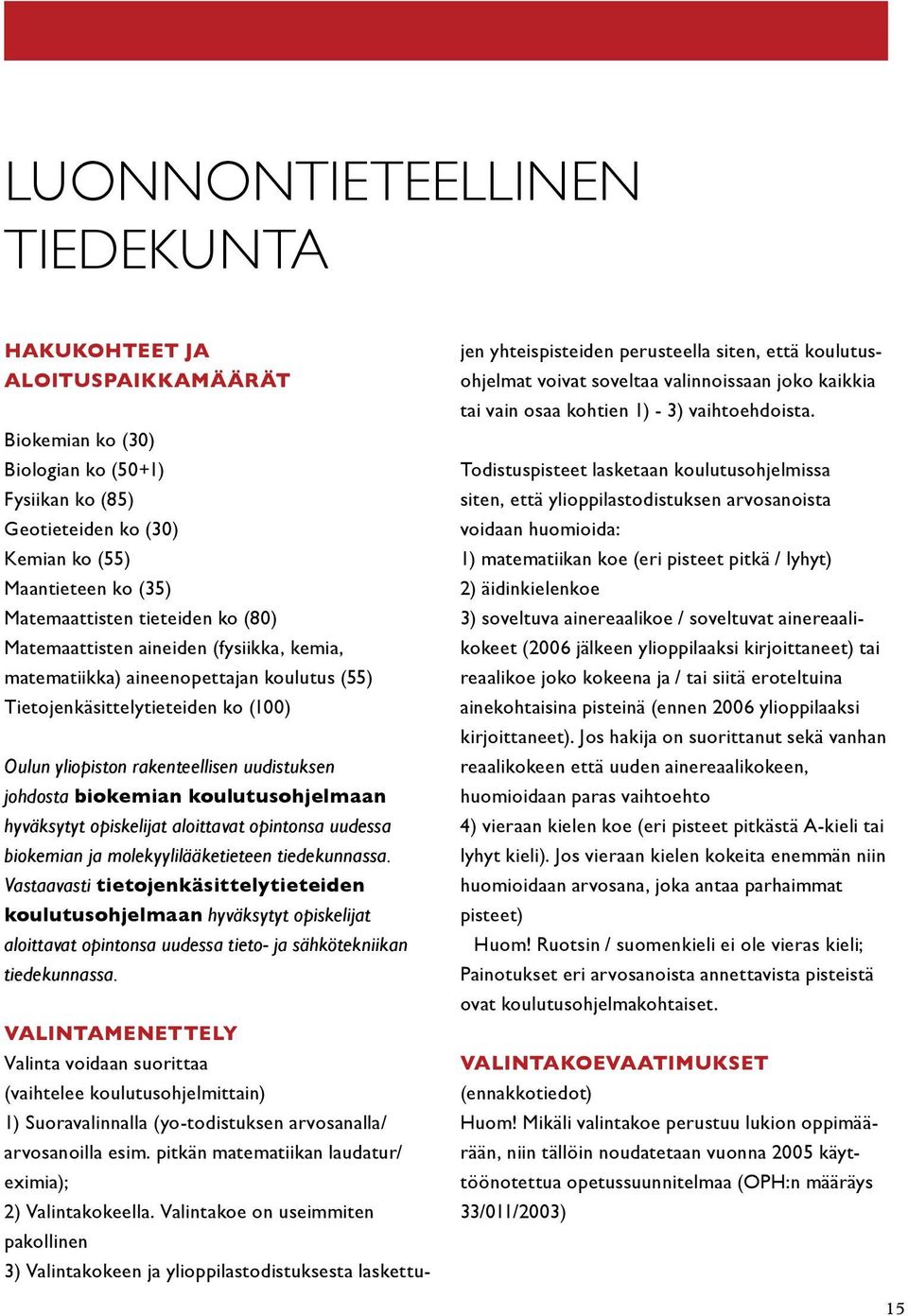 LUONNONTIETEELLINEN TIEDEKUNTA

HAKUKOHTEET JA ALOITUSPAIKKAMÄÄRÄT

Biokemian ko (30)
Biologian ko (50+1)
Fysiikan ko (85)
Geotieteiden ko (30)
Kemian ko (55)
Maantieteen ko (35)
Matemaattisten tieteiden ko (80)
Matemaattisten aineiden (fysiikka, kemia, matematiikka) aineenopettajan koulutus (55)
Tietojenkäsittelytieteiden ko (100)

Oulun yliopiston rakenteellisen uudistuksen johdosta biokemian koulutusohjelmaan hyväksytyt opiskelijat aloittavat opintonsa uudessa biokemian ja molekyylilääketieteen tiedekunnassa. Vastaavasti tietojenkäsittelytieteiden koulutusohjelmaan hyväksytyt opiskelijat aloittavat opintonsa uudessa tieto- ja sähkötekniikan tiedekunnassa.

VALINTAMENETTELY
Valinta voidaan suorittaa (vaihtelee koulutusohjelmittain)
1) Suoravalinnalla (yo-todistuksen arvosanalla/ arvosanoilla esim. pitkän matematiikan laudatur/ eximia);
2) Valintakokeella. Valintakoe on useimmiten pakollinen
3) Valintakokeen ja ylioppilastodistuksesta laskettujen yhteispisteiden perusteella siten, että koulutusohjelmat voivat soveltaa valinnoissaan joko kaikkia tai vain osaa kohtien 1) - 3) vaihtoehdoista.

Todistuspisteet lasketaan koulutusohjelmissa siten, että ylioppilastodistuksen arvosanoista voidaan huomioida:
1) matematiikan koe (eri pisteet pitkä / lyhyt)
2) äidinkielenkoe
3) soveltuva ainereaalikoe / soveltuvat ainereaalikokeet (2006 jälkeen ylioppilaaksi kirjoittaneet) tai reaalikoe joko kokeena ja / tai siitä eroteltuina ainekohtaisina pisteinä (ennen 2006 ylioppilaaksi kirjoittaneet). Jos hakija on suorittanut sekä vanhan reaalikokeen että uuden ainereaalikokeen, huomioidaan paras vaihtoehto
4) vieraan kielen koe (eri pisteet pitkästä A-kieli tai lyhyt kieli). Jos vieraan kielen kokeita enemmän niin huomioidaan arvosana, joka antaa parhaimmat pisteet)
Huom! Ruotsin / suomenkieli ei ole vieras kieli; Painotukset eri arvosanoista annettavista pisteistä ovat koulutusohjelmakohtaiset.

VALINTAKOEVAATIMUKSET
(ennakkotiedot)
Huom! Mikäli valintakoe perustuu lukion oppimäärään, niin tällöin noudatetaan vuonna 2005 käyttöönotettua opetussuunnitelmaa (OPH:n määräys 33/011/2003)

15